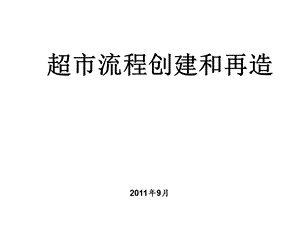 超市流程创建和再造

2011年9月